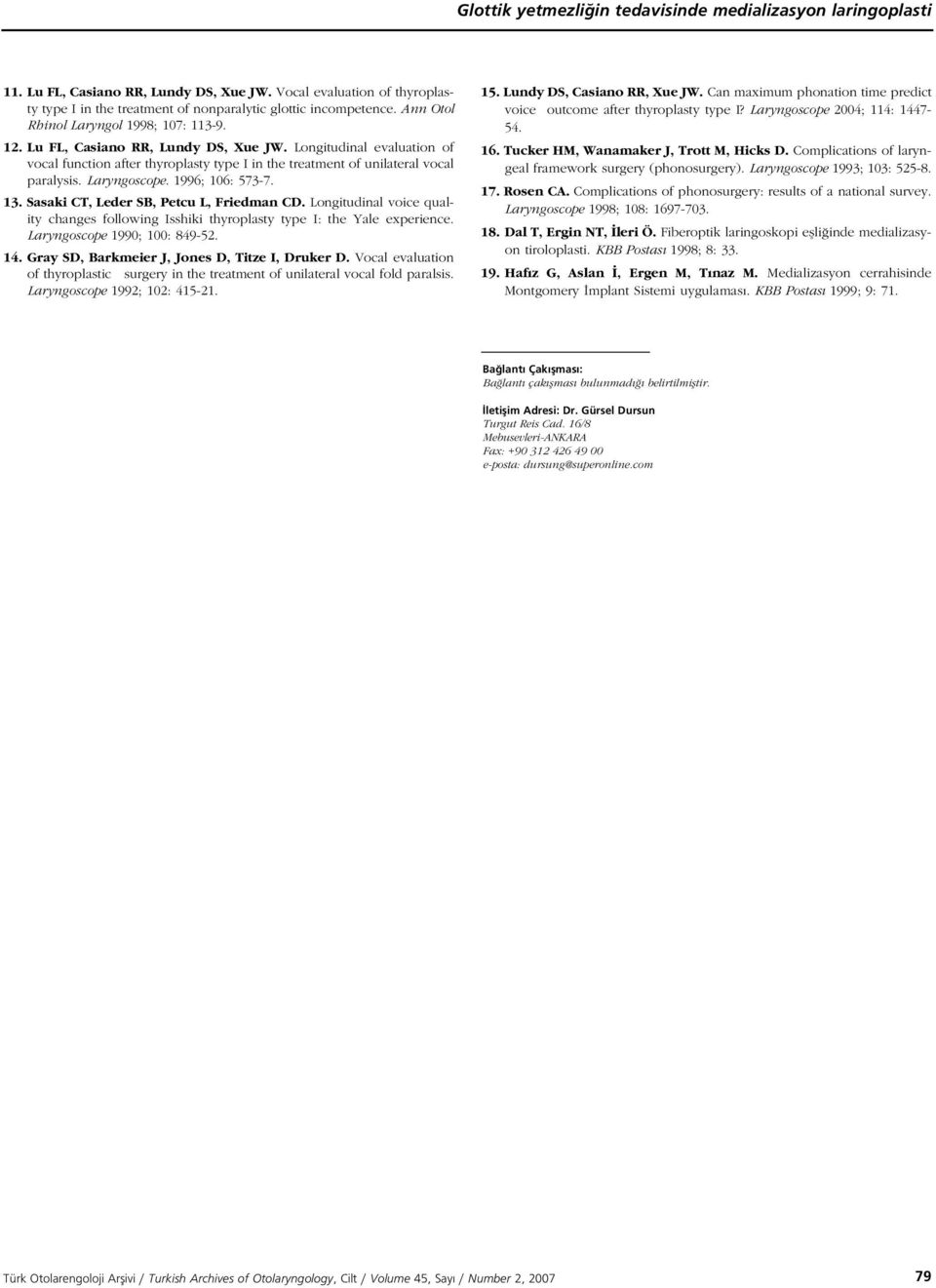 Glottik yetmezliğin tedavisinde medializasyon laringoplasti

11. Lu FL, Casiano RR, Lundy DS, Xue JW. Vocal evaluation of thyroplasty type I in the treatment of nonparalytic glottic incompetence. Ann Otol Rhinol Laryngol 1998; 107: 113-9.

12. Lu FL, Casiano RR, Lundy DS, Xue JW. Longitudinal evaluation of vocal function after thyroplasty type I in the treatment of unilateral vocal paralysis. Laryngoscope. 1996; 106: 573-7.

13. Sasaki CT, Leder SB, Petcu L, Friedman CD. Longitudinal voice quality changes following Isshiki thyroplasty type I: the Yale experience. Laryngoscope 1990; 100: 849-52.

14. Gray SD, Barkmeier J, Jones D, Titze I, Druker D. Vocal evaluation of thyroplastic surgery in the treatment of unilateral vocal fold paralsis. Laryngoscope 1992; 102: 415-21.

15. Lundy DS, Casiano RR, Xue JW. Can maximum phonation time predict voice outcome after thyroplasty type I? Laryngoscope 2004; 114: 1447-54.

16. Tucker HM, Wanamaker J, Trott M, Hicks D. Complications of laryngeal framework surgery (phonosurgery). Laryngoscope 1993; 103: 525-8.

17. Rosen CA. Complications of phonosurgery: results of a national survey. Laryngoscope 1998; 108: 1697-703.

18. Dal T, Ergin NT, İleri Ö. Fiberoptik laringoskopi eşliğinde medializasyon tiroloplasti. KBB Postası 1998; 8: 33.

19. Hafız G, Aslan İ, Ergen M, Tınaz M. Medializasyon cerrahisinde Montgomery İmplant Sistemi uygulaması. KBB Postası 1999; 9: 71.

Bağlantı Çakışması:
Bağlantı çakışması bulunmadığı belirtilmiştir.

İletişim Adresi: Dr. Gürsel Dursun
Turgut Reis Cad. 16/8
Mebusevleri-ANKARA
Fax: +90 312 426 49 00
e-posta: dursung@superonline.com

Türk Otolarengoloji Arşivi / Turkish Archives of Otolaryngology, Cilt / Volume 45, Sayı / Number 2, 2007 79